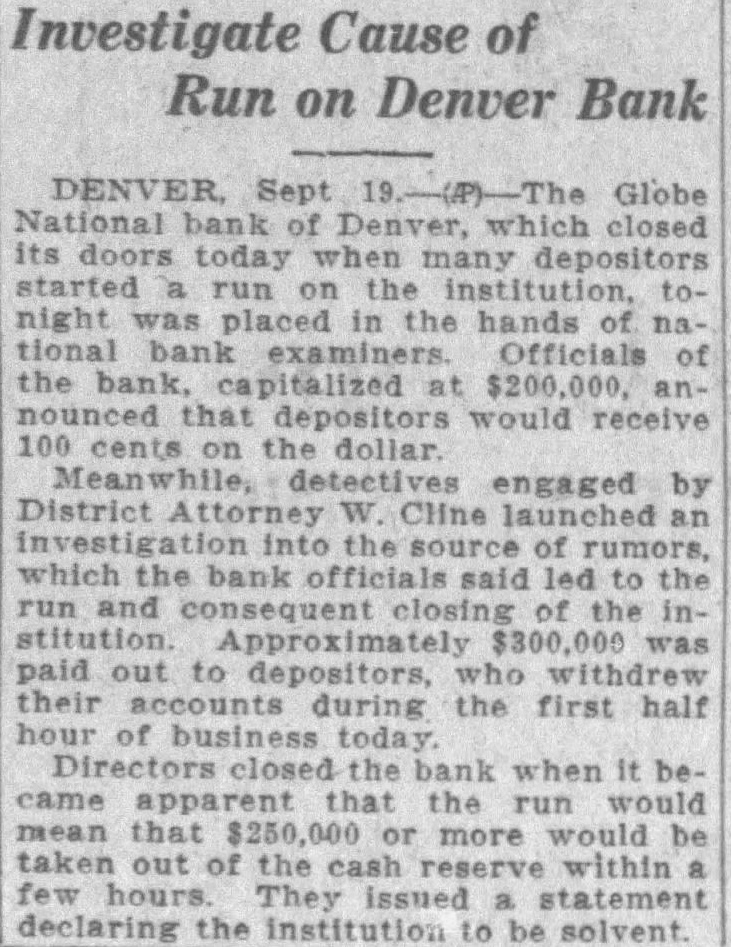 Investigate Cause of Run on Denver Bank

DENVER, Sept 19.—(AP)—The Globe National bank of Denver, which closed its doors today when many depositors started a run on the institution, tonight was placed in the hands of national bank examiners. Officials of the bank, capitalized at $200,000, announced that depositors would receive 100 cents on the dollar.

Meanwhile, detectives engaged by District Attorney W. Cline launched an investigation into the source of rumors, which the bank officials said led to the run and consequent closing of the institution. Approximately $300,000 was paid out to depositors, who withdrew their accounts during the first half hour of business today.

Directors closed the bank when it became apparent that the run would mean that $250,000 or more would be taken out of the cash reserve within a few hours. They issued a statement declaring the institution to be solvent.